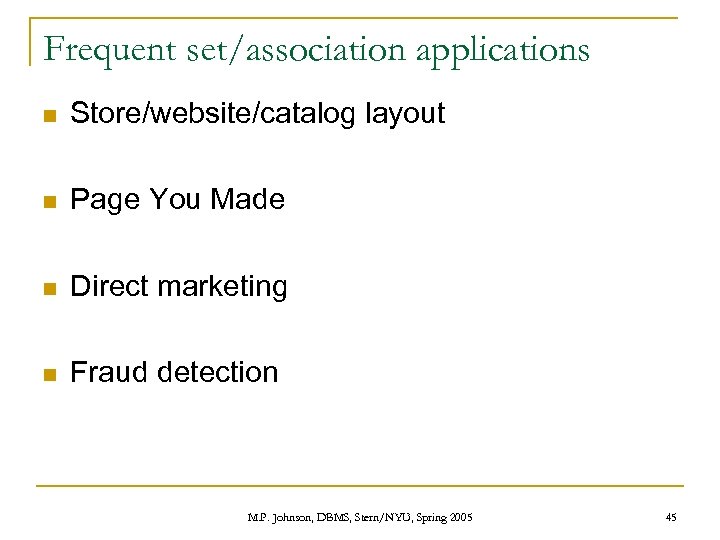 Frequent set/association applications

• Store/website/catalog layout

• Page You Made

• Direct marketing

• Fraud detection

M.P. Johnson, DBMS, Stern/NYU, Spring 2005

45